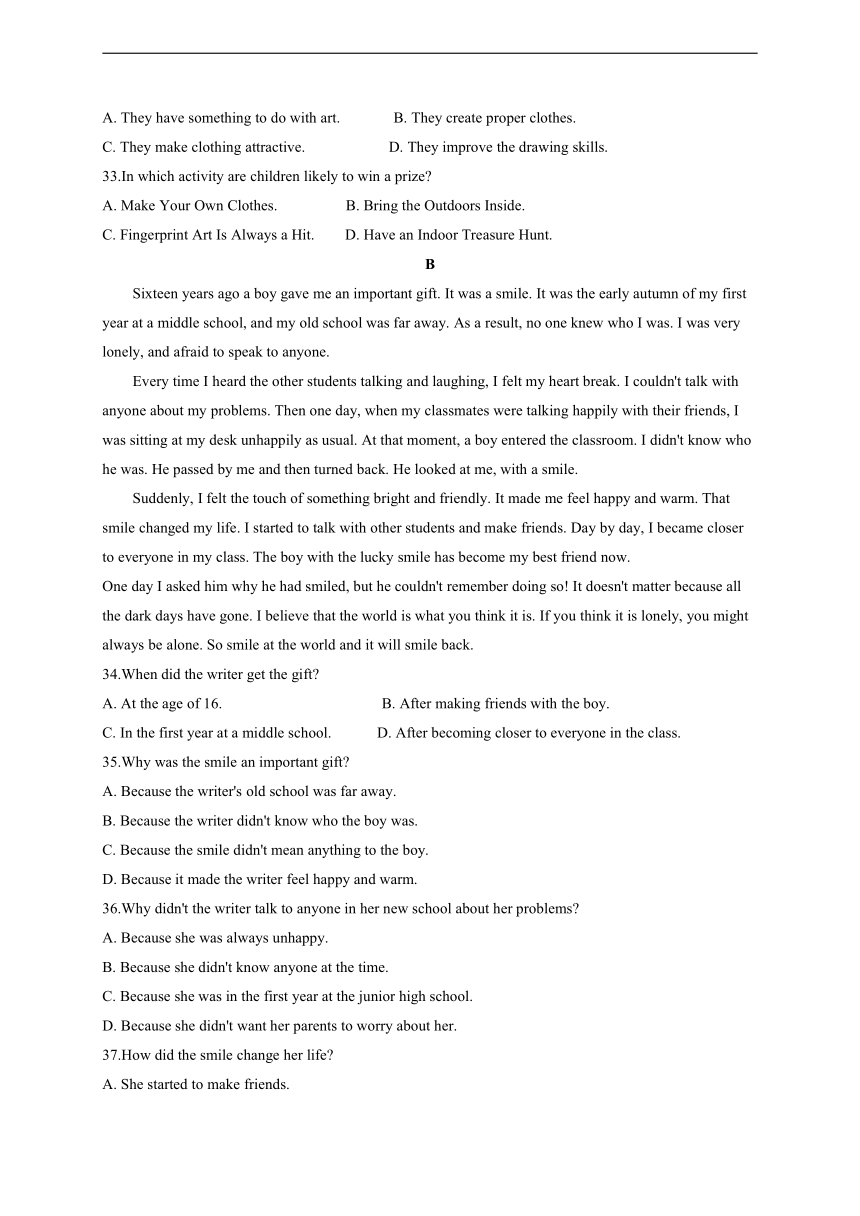 A. They have something to do with art. B. They create proper clothes.
C. They make clothing attractive. D. They improve the drawing skills.
33.In which activity are children likely to win a prize?
A. Make Your Own Clothes. B. Bring the Outdoors Inside.
C. Fingerprint Art Is Always a Hit. D. Have an Indoor Treasure Hunt.

B

Sixteen years ago a boy gave me an important gift. It was a smile. It was the early autumn of my first year at a middle school, and my old school was far away. As a result, no one knew who I was. I was very lonely, and afraid to speak to anyone.

Every time I heard the other students talking and laughing, I felt my heart break. I couldn't talk with anyone about my problems. Then one day, when my classmates were talking happily with their friends, I was sitting at my desk unhappily as usual. At that moment, a boy entered the classroom. I didn't know who he was. He passed by me and then turned back. He looked at me, with a smile.

Suddenly, I felt the touch of something bright and friendly. It made me feel happy and warm. That smile changed my life. I started to talk with other students and make friends. Day by day, I became closer to everyone in my class. The boy with the lucky smile has become my best friend now.

One day I asked him why he had smiled, but he couldn't remember doing so! It doesn't matter because all the dark days have gone. I believe that the world is what you think it is. If you think it is lonely, you might always be alone. So smile at the world and it will smile back.

34.When did the writer get the gift?
A. At the age of 16. B. After making friends with the boy.
C. In the first year at a middle school. D. After becoming closer to everyone in the class.
35.Why was the smile an important gift?
A. Because the writer's old school was far away.
B. Because the writer didn't know who the boy was.
C. Because the smile didn't mean anything to the boy.
D. Because it made the writer feel happy and warm.
36.Why didn't the writer talk to anyone in her new school about her problems?
A. Because she was always unhappy.
B. Because she didn't know anyone at the time.
C. Because she was in the first year at the junior high school.
D. Because she didn't want her parents to worry about her.
37.How did the smile change her life?
A. She started to make friends.